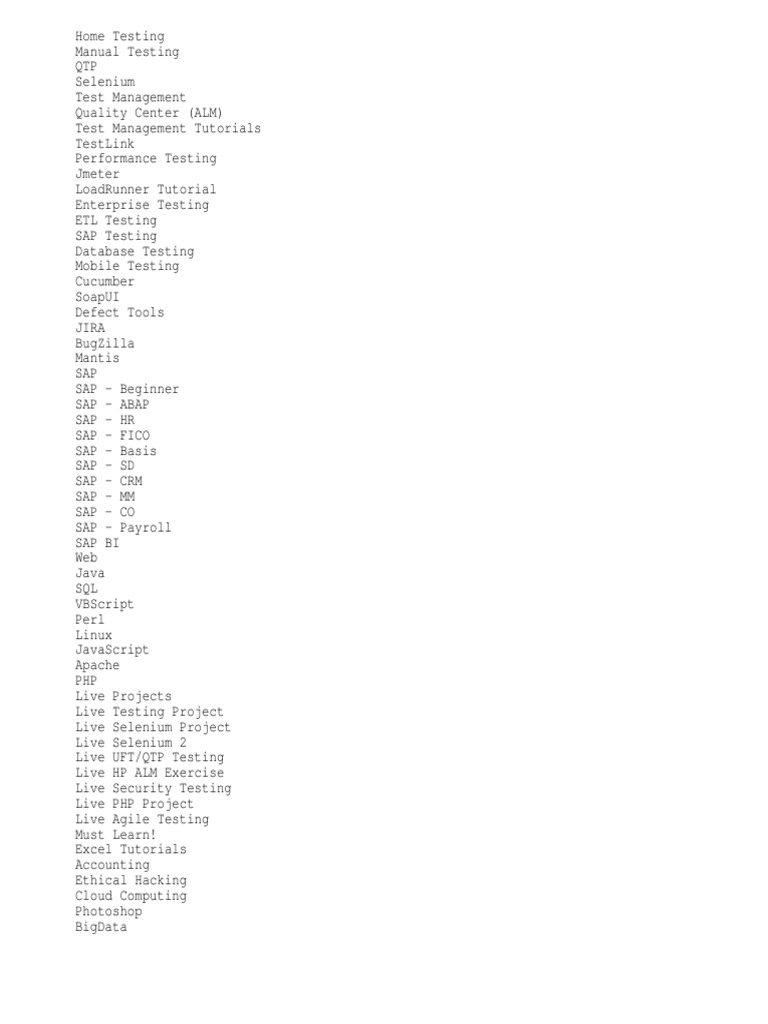 Home Testing
Manual Testing
QTP
Selenium
Test Management
Quality Center (ALM)
Test Management Tutorials
TestLink
Performance Testing
Jmeter
LoadRunner Tutorial
Enterprise Testing
ETL Testing
SAP Testing
Database Testing
Mobile Testing
Cucumber
SoapUI
Defect Tools
JIRA
BugZilla
Mantis
SAP
SAP - Beginner
SAP - ABAP
SAP - HR
SAP - FICO
SAP - Basis
SAP - SD
SAP - CRM
SAP - MM
SAP - CO
SAP - Payroll
SAP BI
Web
Java
SQL
VBScript
Perl
Linux
JavaScript
Apache
PHP
Live Projects
Live Testing Project
Live Selenium Project
Live Selenium 2
Live UFT/QTP Testing
Live HP ALM Exercise
Live Security Testing
Live PHP Project
Live Agile Testing
Must Learn!
Excel Tutorials
Accounting
Ethical Hacking
Cloud Computing
Photoshop
BigData